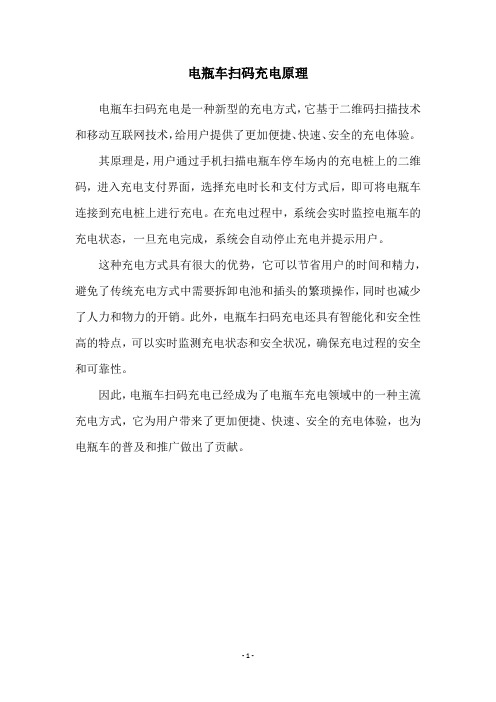 电瓶车扫码充电原理

电瓶车扫码充电是一种新型的充电方式，它基于二维码扫描技术和移动互联网技术，给用户提供了更加便捷、快速、安全的充电体验。

其原理是，用户通过手机扫描电瓶车停车场内的充电桩上的二维码，进入充电支付界面，选择充电时长和支付方式后，即可将电瓶车连接到充电桩上进行充电。在充电过程中，系统会实时监控电瓶车的充电状态，一旦充电完成，系统会自动停止充电并提示用户。

这种充电方式具有很大的优势，它可以节省用户的时间和精力，避免了传统充电方式中需要拆卸电池和插头的繁琐操作，同时也减少了人力和物力的开销。此外，电瓶车扫码充电还具有智能化和安全性高的特点，可以实时监测充电状态和安全状况，确保充电过程的安全和可靠性。

因此，电瓶车扫码充电已经成为了电瓶车充电领域中的一种主流充电方式，它为用户带来了更加便捷、快速、安全的充电体验，也为电瓶车的普及和推广做出了贡献。

- 1 -